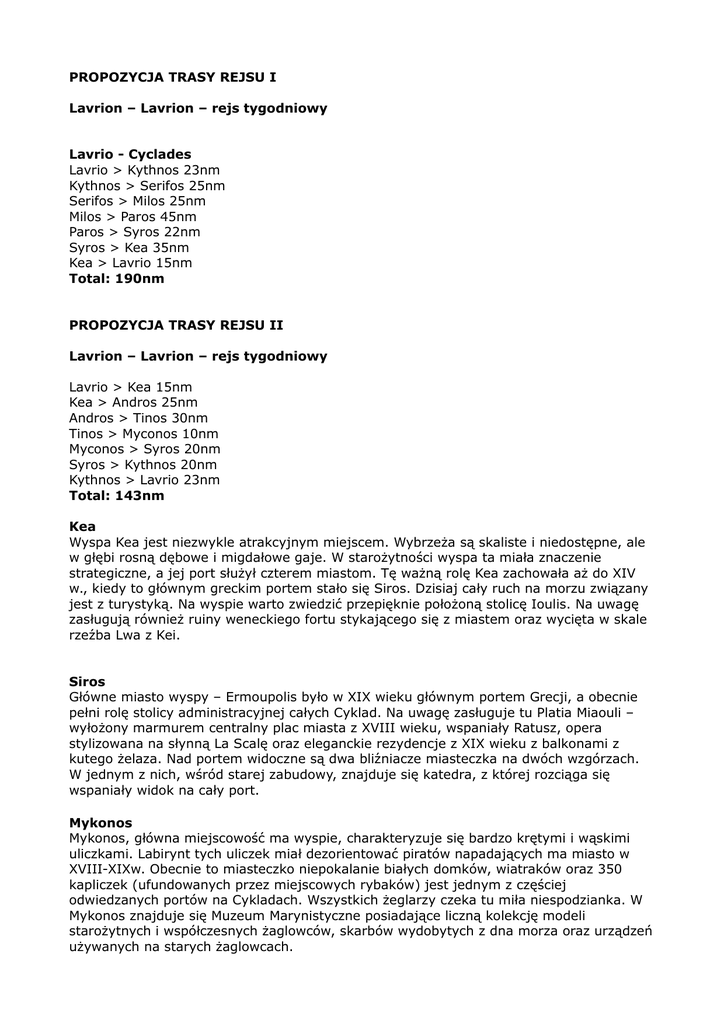 PROPOZYCJA TRASY REJSU I

Lavrion – Lavrion – rejs tygodniowy

Lavrio - Cyclades
Lavrio > Kythnos 23nm
Kythnos > Serifos 25nm
Serifos > Milos 25nm
Milos > Paros 45nm
Paros > Syros 22nm
Syros > Kea 35nm
Kea > Lavrio 15nm
Total: 190nm

PROPOZYCJA TRASY REJSU II

Lavrion – Lavrion – rejs tygodniowy

Lavrio > Kea 15nm
Kea > Andros 25nm
Andros > Tinos 30nm
Tinos > Myconos 10nm
Myconos > Syros 20nm
Syros > Kythnos 20nm
Kythnos > Lavrio 23nm
Total: 143nm

Kea
Wyspa Kea jest niezwykle atrakcyjnym miejscem. Wybrzeża są skaliste i niedostępne, ale w głębi rosną dębowe i migdałowe gaje. W starożytności wyspa ta miała znaczenie strategiczne, a jej port służył czterem miastom. Tę ważną rolę Kea zachowała aż do XIV w., kiedy to głównym greckim portem stało się Siros. Dzisiaj cały ruch na morzu związany jest z turystyką. Na wyspie warto zwiedzić przepięknie położoną stolicę Ioulis. Na uwagę zasługują również ruiny weneckiego fortu stykającego się z miastem oraz wycięta w skale rzeźba Lwa z Kei.

Siros
Główne miasto wyspy – Ermoupolis było w XIX wieku głównym portem Grecji, a obecnie pełni rolę stolicy administracyjnej całych Cyklad. Na uwagę zasługuje tu Platia Miaouli – wyłożony marmurem centralny plac miasta z XVIII wieku, wspaniały Ratusz, opera stylizowana na słynną La Scalę oraz eleganckie rezydencje z XIX wieku z balkonami z kutego żelaza. Nad portem widoczne są dwa bliźniacze miasteczka na dwóch wzgórzach. W jednym z nich, wśród starej zabudowy, znajduje się katedra, z której rozciąga się wspaniały widok na cały port.

Mykonos
Mykonos, główna miejscowość ma wyspie, charakteryzuje się bardzo krętymi i wąskimi uliczkami. Labirynt tych uliczek miał dezorientować piratów napadających ma miasto w XVIII-XIXw. Obecnie to miasteczko niepokalanie białych domków, wiatraków oraz 350 kapliczek (ufundowanych przez miejscowych rybaków) jest jednym z częściej odwiedzanych portów na Cykladach. Wszystkich żeglarzy czeka tu miła niespodzianka. W Mykonos znajduje się Muzeum Marynistyczne posiadające liczną kolekcję modeli starożytnych i współczesnych żaglowców, skarbów wydobytych z dna morza oraz urządzeń używanych na starych żaglowcach.